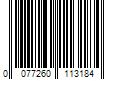 0 077260 113184